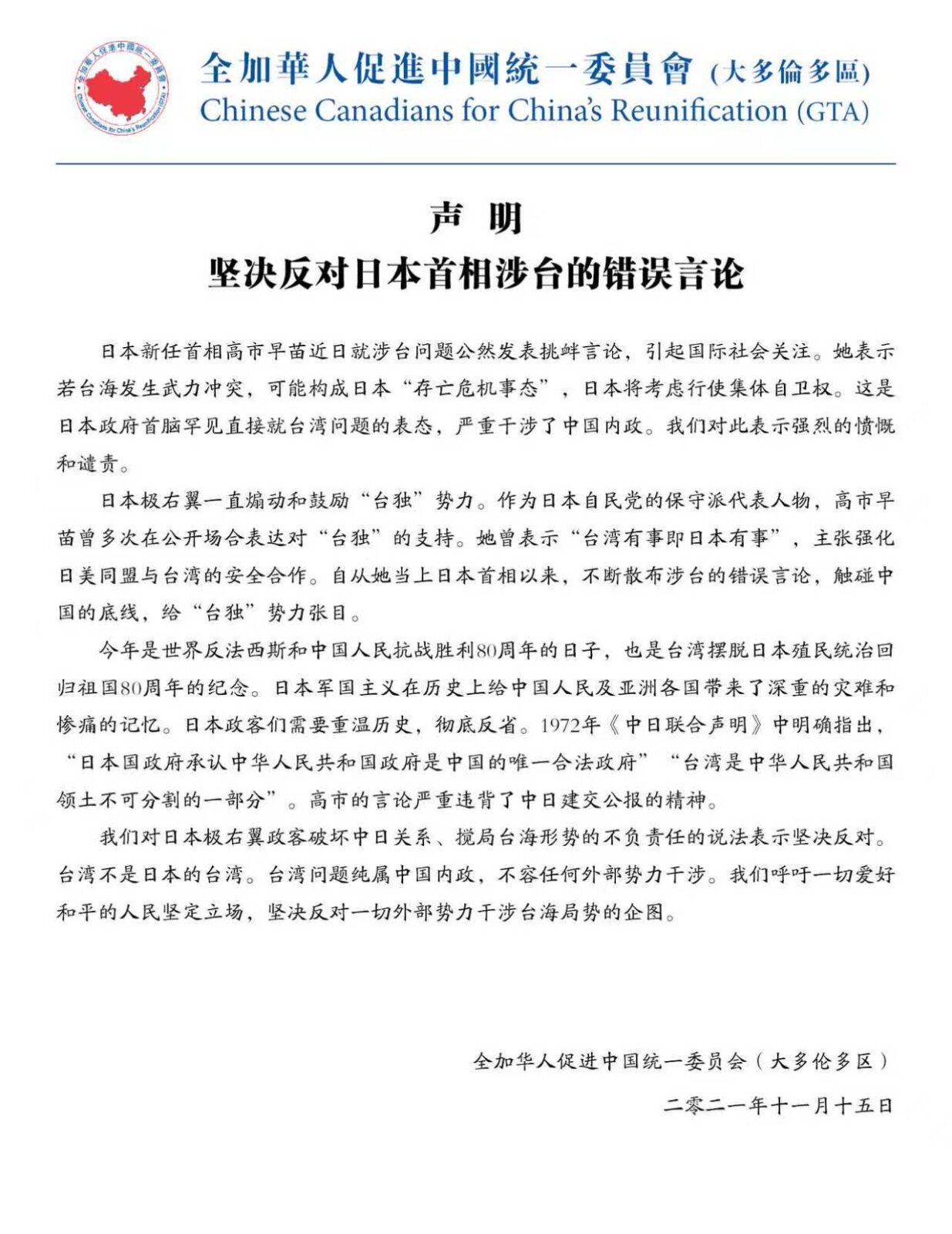 全加華人促進中國統一委員會
Chinese Canadians for China's Reunification (GTA)

全加華人促進中國統一委員會 (大多倫多區)
Chinese Canadians for China's Reunification (GTA)

声 明
坚决反对日本首相涉台的错误言论

日本新任首相高市早苗近日就涉台问题公然发表挑衅言论，引起国际社会关注。她表示若台海发生武力冲突，可能构成日本“存亡危机事态”，日本将考虑行使集体自卫权。这是日本政府首脑罕见直接就台湾问题的表态，严重干涉了中国内政。我们对此表示强烈的愤慨和谴责。

日本极右翼一直煽动和鼓励“台独”势力。作为日本自民党的保守派代表人物，高市早苗曾多次在公开场合表达对“台独”的支持。她曾表示“台湾有事即日本有事”，主张强化日美同盟与台湾的安全合作。自从她当上日本首相以来，不断散布涉台的错误言论，触碰中国的底线，给“台独”势力张目。

今年是世界反法西斯和中国人民抗战胜利80周年的日子，也是台湾摆脱日本殖民统治回归祖国80周年的纪念。日本军国主义在历史上给中国人民及亚洲各国带来了深重的灾难和惨痛的记忆。日本政客们需要重温历史，彻底反省。1972年《中日联合声明》中明确指出，“日本国政府承认中华人民共和国政府是中国的唯一合法政府”“台湾是中华人民共和国领土不可分割的一部分”。高市的言论严重违背了中日建交公报的精神。

我们对日本极右翼政客破坏中日关系、搅局台海形势的不负责任的说法表示坚决反对。台湾不是日本的台湾。台湾问题纯属中国内政，不容任何外部势力干涉。我们呼吁一切爱好和平的人民坚定立场，坚决反对一切外部势力干涉台海局势的企图。

全加华人促进中国统一委员会（大多伦多区）

二零二一年十一月十五日